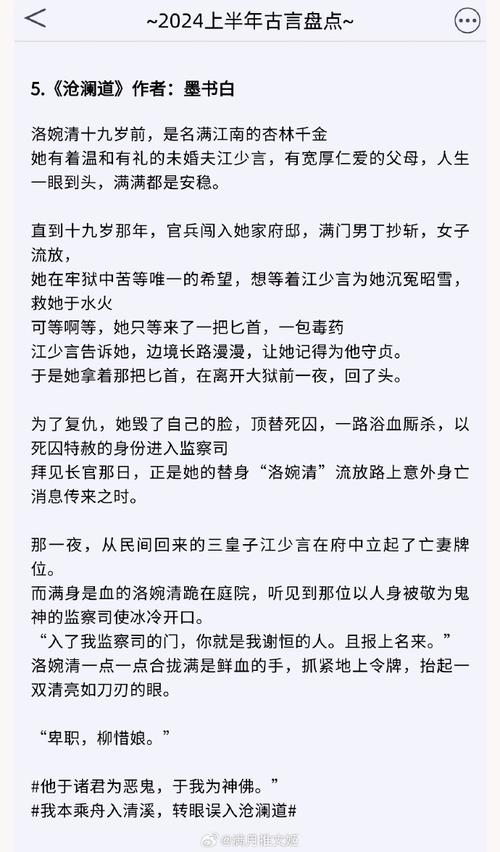 ~2024上半年古言盘点~

5.《沧澜道》作者：墨书白

洛婉清十九岁前，是名满江南的杏林千金
她有着温和有礼的未婚夫江少言，有宽厚仁爱的父母，人生一眼到头，满满都是安稳。

直到十九岁那年，官兵闯入她家府邸，满门男丁抄斩，女子流放，
她在牢狱中苦等唯一的希望，想等着江少言为她沉冤昭雪，救她于水火
可等啊等，她只等来了一把匕首，一包毒药
江少言告诉她，边境长路漫漫，让她记得为他守贞。
于是她拿着那把匕首，在离开大狱前一夜，回了头。

为了复仇，她毁了自己的脸，顶替死囚，一路浴血厮杀，以死囚特赦的身份进入监察司
拜见长官那日，正是她的替身“洛婉清”流放路上意外身亡消息传来之时。

那一夜，从民间回来的三皇子江少言在府中立起了亡妻牌位。
而满身是血的洛婉清跪在庭院，听见到那位以人身被敬为鬼神的监察司使冰冷开口。
“入了我监察司的门，你就是我谢恒的人。且报上名来。”
洛婉清一点一点合拢满是鲜血的手，抓紧地上令牌，抬起一双清亮如刀刃的眼。

“卑职，柳惜娘。”

#他于诸君为恶鬼，于我为神佛。”
#我本乘舟入清溪，转眼误入沧澜道#

@满月推文姬